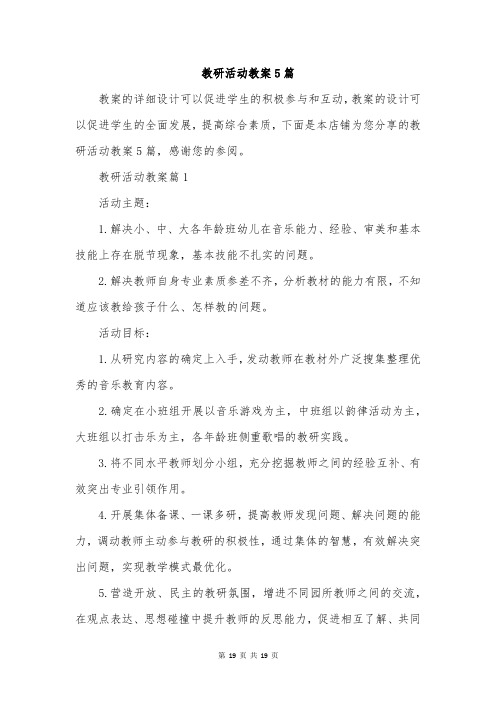 教研活动教案5篇

教案的详细设计可以促进学生的积极参与和互动，教案的设计可以促进学生的全面发展，提高综合素质，下面是本店铺为您分享的教研活动教案5篇，感谢您的参阅。

教研活动教案篇1

活动主题：

1.解决小、中、大各年龄班幼儿在音乐能力、经验、审美和基本技能上存在脱节现象，基本技能不扎实的问题。

2.解决教师自身专业素质参差不齐，分析教材的能力有限，不知道应该教给孩子什么、怎样教的问题。

活动目标：

1.从研究内容的确定上入手，发动教师在教材外广泛搜集整理优秀的音乐教育内容。

2.确定在小班组开展以音乐游戏为主，中班组以韵律活动为主，大班组以打击乐为主，各年龄班侧重歌唱的教研实践。

3.将不同水平教师划分小组，充分挖掘教师之间的经验互补、有效突出专业引领作用。

4.开展集体备课、一课多研，提高教师发现问题、解决问题的能力，调动教师主动参与教研的积极性，通过集体的智慧，有效解决突出问题，实现教学模式最优化。

5.营造开放、民主的教研氛围，增进不同园所教师之间的交流，在观点表达、思想碰撞中提升教师的反思能力，促进相互了解、共同

第 19 页 共 19 页